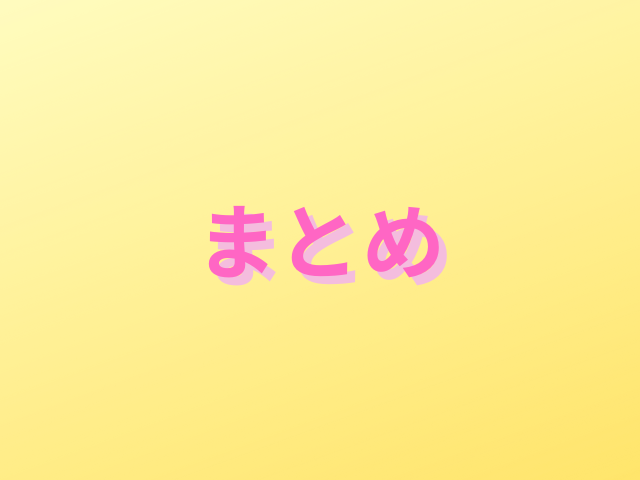 まとめ